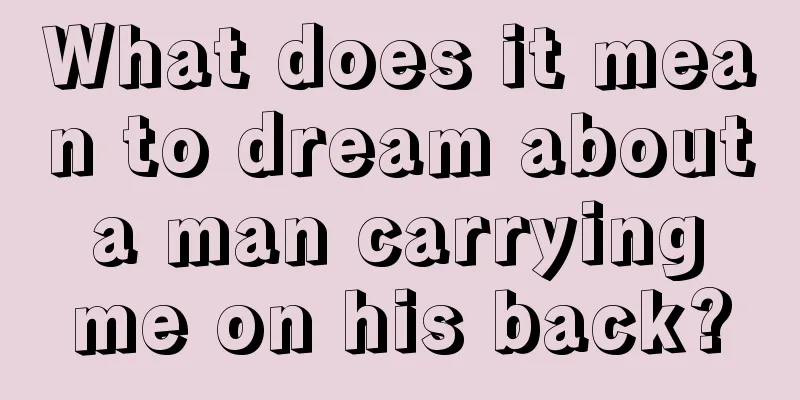 What does it mean to dream about a man carrying me on his back?